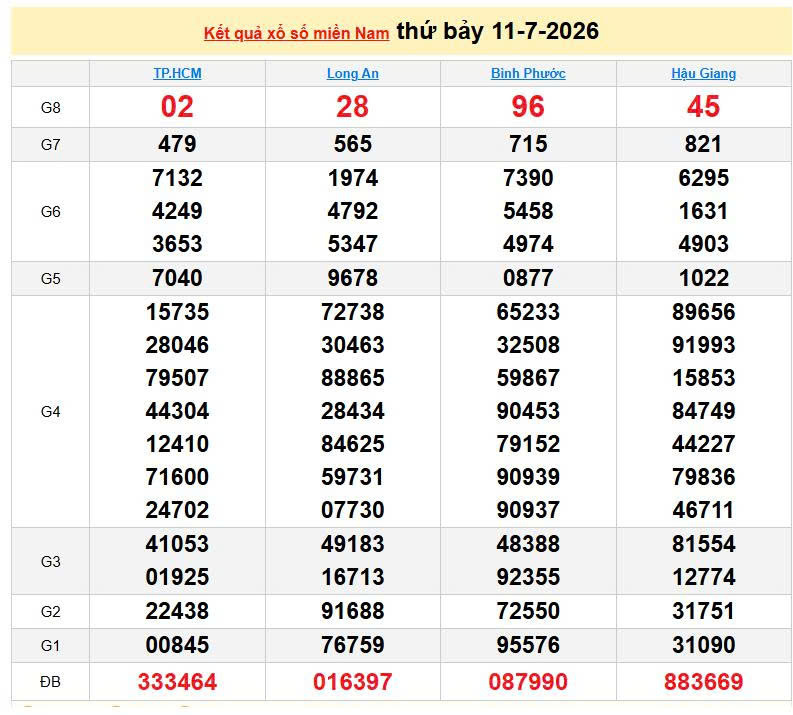 Kết quả xổ số miền Nam thứ bảy 11-7-2026

| | TP.HCM | Long An | Bình Phước | Hậu Giang |
|---|---|---|---|---|
| G8 | 02 | 28 | 96 | 45 |
| G7 | 479 | 565 | 715 | 821 |
| G6 | 7132 4249 3653 | 1974 4792 5347 | 7390 5458 4974 | 6295 1631 4903 |
| G5 | 7040 | 9678 | 0877 | 1022 |
| G4 | 15735 28046 79507 44304 12410 71600 24702 | 72738 30463 88865 28434 84625 59731 07730 | 65233 32508 59867 90453 79152 90939 90937 | 89656 91993 15853 84749 44227 79836 46711 |
| G3 | 41053 01925 | 49183 16713 | 48388 92355 | 81554 12774 |
| G2 | 22438 | 91688 | 72550 | 31751 |
| G1 | 00845 | 76759 | 95576 | 31090 |
| ĐB | 333464 | 016397 | 087990 | 883669 |